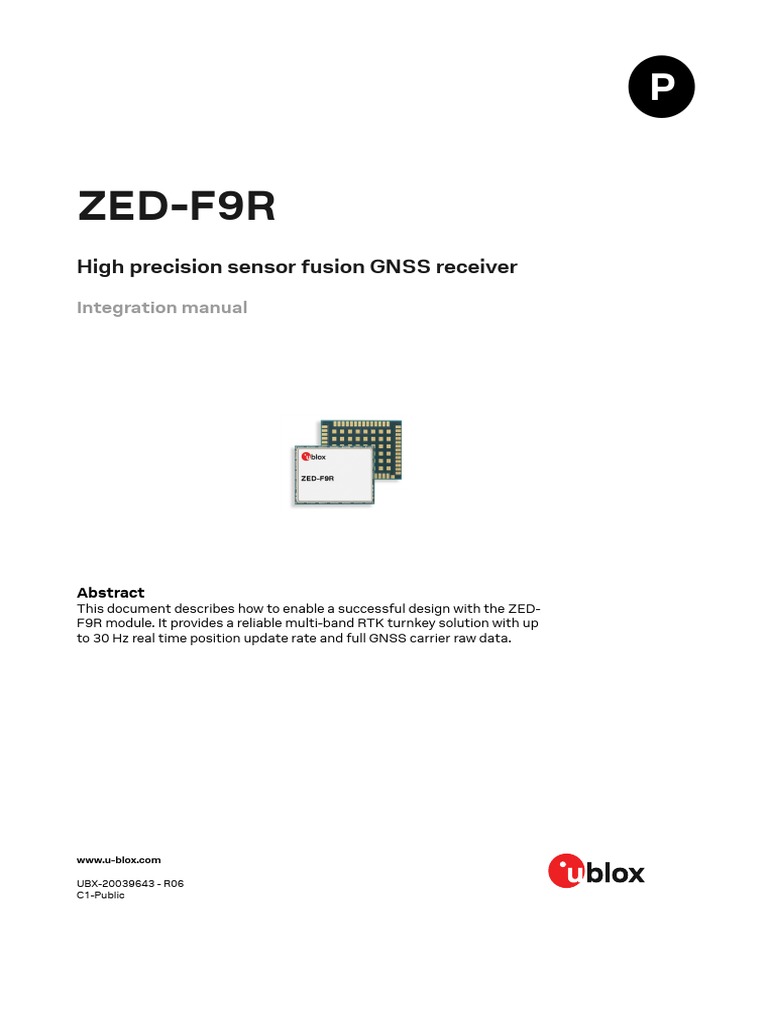 P

ZED-F9R

High precision sensor fusion GNSS receiver

Integration manual

ublox
ZED-F9R

Abstract
This document describes how to enable a successful design with the ZED-F9R module. It provides a reliable multi-band RTK turnkey solution with up to 30 Hz real time position update rate and full GNSS carrier raw data.

www.u-blox.com

UBX-20039643 - R06
C1-Public

ublox